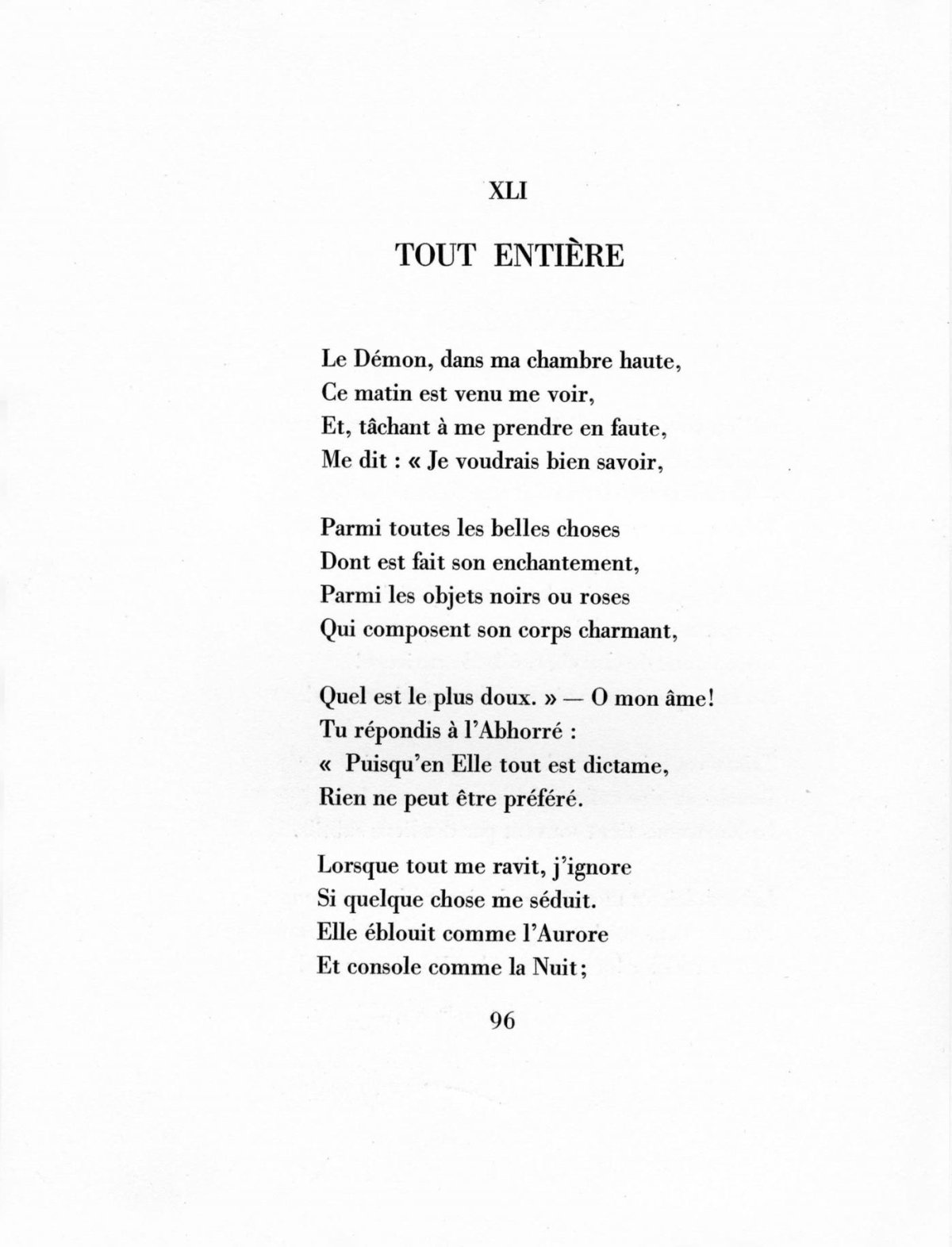 XLI

TOUT ENTIÈRE

Le Démon, dans ma chambre haute,
Ce matin est venu me voir,
Et, tâchant à me prendre en faute,
Me dit : « Je voudrais bien savoir,

Parmi toutes les belles choses
Dont est fait son enchantement,
Parmi les objets noirs ou roses
Qui composent son corps charmant,

Quel est le plus doux. » — O mon âme!
Tu répondis à l'Abhorré :
« Puisqu'en Elle tout est dictame,
Rien ne peut être préféré.

Lorsque tout me ravit, j'ignore
Si quelque chose me séduit.
Elle éblouit comme l'Aurore
Et console comme la Nuit;

96